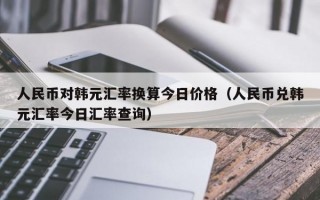 人民币对韩元汇率换算今日价格（人民币兑韩元汇率今日汇率查询）